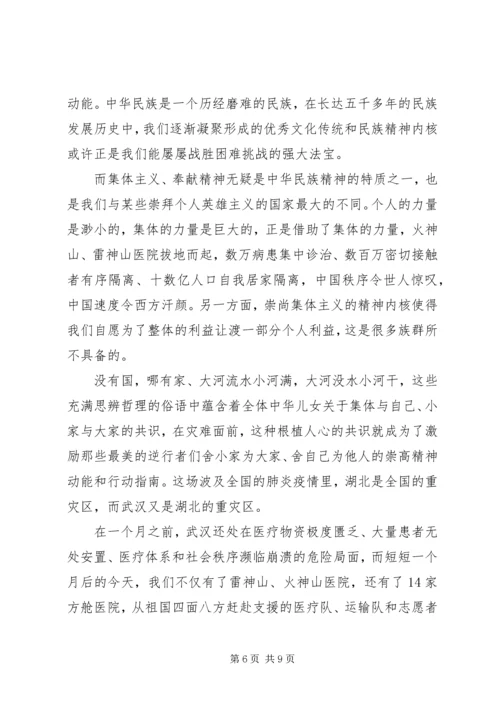 动能。中华民族是一个历经磨难的民族，在长达五千多年的民族发展历史中，我们逐渐凝聚形成的优秀文化传统和民族精神内核或许正是我们能屡屡战胜困难挑战的强大法宝。

而集体主义、奉献精神无疑是中华民族精神的特质之一，也是我们与某些崇拜个人英雄主义的国家最大的不同。个人的力量是渺小的，集体的力量是巨大的，正是借助了集体的力量，火神山、雷神山医院拔地而起，数万病患集中诊治、数百万密切接触者有序隔离、十数亿人口自我居家隔离，中国秩序令世人惊叹，中国速度令西方汗颜。另一方面，崇尚集体主义的精神内核使得我们自愿为了整体的利益让渡一部分个人利益，这是很多族群所不具备的。

没有国，哪有家、大河流水小河满，大河没水小河干，这些充满思辨哲理的俗语中蕴含着全体中华儿女关于集体与自己、小家与大家的共识，在灾难面前，这种根植人心的共识就成为了激励那些最美的逆行者们舍小家为大家、舍自己为他人的崇高精神动能和行动指南。这场波及全国的肺炎疫情里，湖北是全国的重灾区，而武汉又是湖北的重灾区。

在一个月之前，武汉还处在医疗物资极度匮乏、大量患者无处安置、医疗体系和社会秩序濒临崩溃的危险局面，而短短一个月后的今天，我们不仅有了雷神山、火神山医院，还有了14家方舱医院，从祖国四面八方赶赴支援的医疗队、运输队和志愿者

第6页 共9页